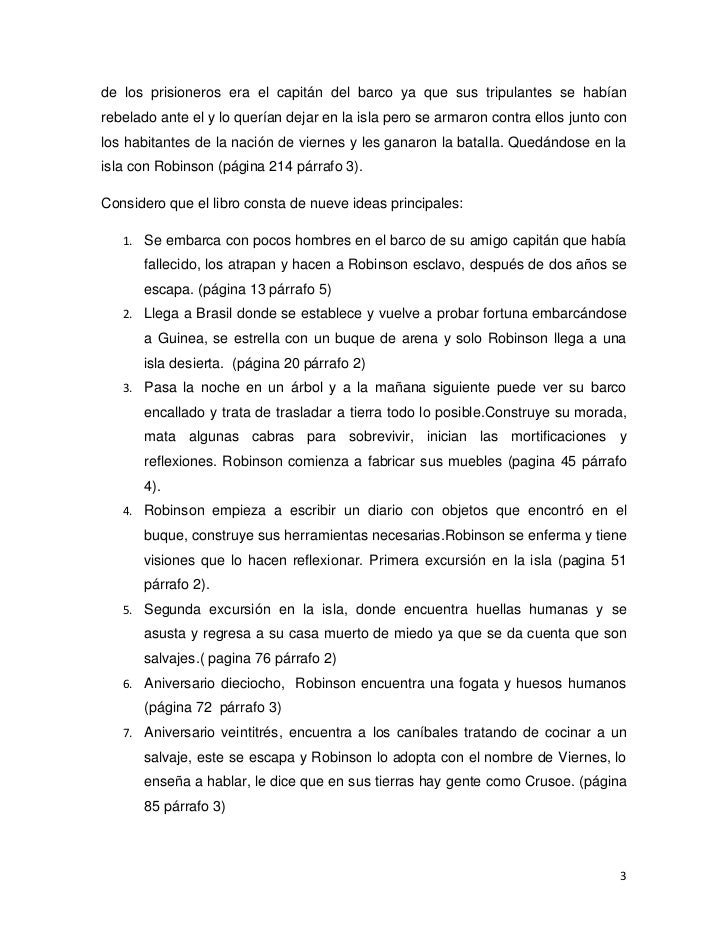 de los prisioneros era el capitán del barco ya que sus tripulantes se habían rebelado ante el y lo querían dejar en la isla pero se armaron contra ellos junto con los habitantes de la nación de viernes y les ganaron la batalla. Quedándose en la isla con Robinson (página 214 párrafo 3).

Considero que el libro consta de nueve ideas principales:

1. Se embarca con pocos hombres en el barco de su amigo capitán que había fallecido, los atrapan y hacen a Robinson esclavo, después de dos años se escapa. (página 13 párrafo 5)
2. Llega a Brasil donde se establece y vuelve a probar fortuna embarcándose a Guinea, se estrella con un buque de arena y solo Robinson llega a una isla desierta. (página 20 párrafo 2)
3. Pasa la noche en un árbol y a la mañana siguiente puede ver su barco encallado y trata de trasladar a tierra todo lo posible.Construye su morada, mata algunas cabras para sobrevivir, inician las mortificaciones y reflexiones. Robinson comienza a fabricar sus muebles (pagina 45 párrafo 4).
4. Robinson empieza a escribir un diario con objetos que encontró en el buque, construye sus herramientas necesarias.Robinson se enferma y tiene visiones que lo hacen reflexionar. Primera excursión en la isla (pagina 51 párrafo 2).
5. Segunda excursión en la isla, donde encuentra huellas humanas y se asusta y regresa a su casa muerto de miedo ya que se da cuenta que son salvajes.( pagina 76 párrafo 2)
6. Aniversario dieciocho, Robinson encuentra una fogata y huesos humanos (página 72 párrafo 3)
7. Aniversario veintitrés, encuentra a los caníbales tratando de cocinar a un salvaje, este se escapa y Robinson lo adopta con el nombre de Viernes, lo enseña a hablar, le dice que en sus tierras hay gente como Crusoe. (página 85 párrafo 3)

3